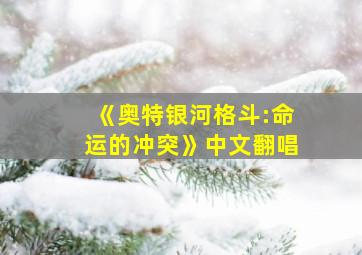 《奥特银河格斗:命运的冲突》中文翻唱